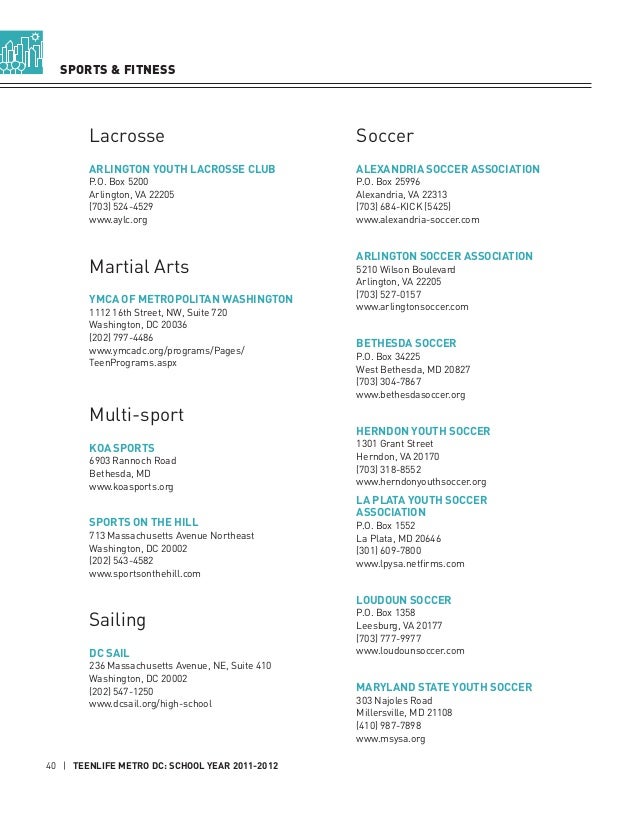 SPORTS & FITNESS

Lacrosse

ARLINGTON YOUTH LACROSSE CLUB
P.O. Box 5200
Arlington, VA 22205
(703) 524-4529
www.aylc.org

Martial Arts

YMCA OF METROPOLITAN WASHINGTON
1112 16th Street, NW, Suite 720
Washington, DC 20036
(202) 797-4486
www.ymcadc.org/programs/Pages/TeenPrograms.aspx

Multi-sport

KOA SPORTS
6903 Rannoch Road
Bethesda, MD
www.koasports.org

SPORTS ON THE HILL
713 Massachusetts Avenue Northeast
Washington, DC 20002
(202) 543-4582
www.sportsonthehill.com

Sailing

DC SAIL
236 Massachusetts Avenue, NE, Suite 410
Washington, DC 20002
(202) 547-1250
www.dcsail.org/high-school

Soccer

ALEXANDRIA SOCCER ASSOCIATION
P.O. Box 25996
Alexandria, VA 22313
(703) 684-KICK (5425)
www.alexandria-soccer.com

ARLINGTON SOCCER ASSOCIATION
5210 Wilson Boulevard
Arlington, VA 22205
(703) 527-0157
www.arlingtonsoccer.com

BETHESDA SOCCER
P.O. Box 34225
West Bethesda, MD 20827
(703) 304-7867
www.bethesdasoccer.org

HERNDON YOUTH SOCCER
1301 Grant Street
Herndon, VA 20170
(703) 318-8552
www.herndonyouthsoccer.org

LA PLATA YOUTH SOCCER ASSOCIATION
P.O. Box 1552
La Plata, MD 20646
(301) 609-7800
www.lpysa.netfirms.com

LOUDOUN SOCCER
P.O. Box 1358
Leesburg, VA 20177
(703) 777-9977
www.loudounsoccer.com

MARYLAND STATE YOUTH SOCCER
303 Najoles Road
Millersville, MD 21108
(410) 987-7898
www.msysa.org

40 | TEENLIFE METRO DC: SCHOOL YEAR 2011-2012